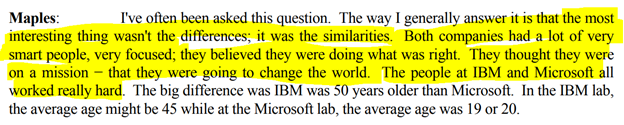 Maples: I've often been asked this question. The way I generally answer it is that the most interesting thing wasn't the differences; it was the similarities. Both companies had a lot of very smart people, very focused; they believed they were doing what was right. They thought they were on a mission – that they were going to change the world. The people at IBM and Microsoft all worked really hard. The big difference was IBM was 50 years older than Microsoft. In the IBM lab, the average age might be 45 while at the Microsoft lab, the average age was 19 or 20.